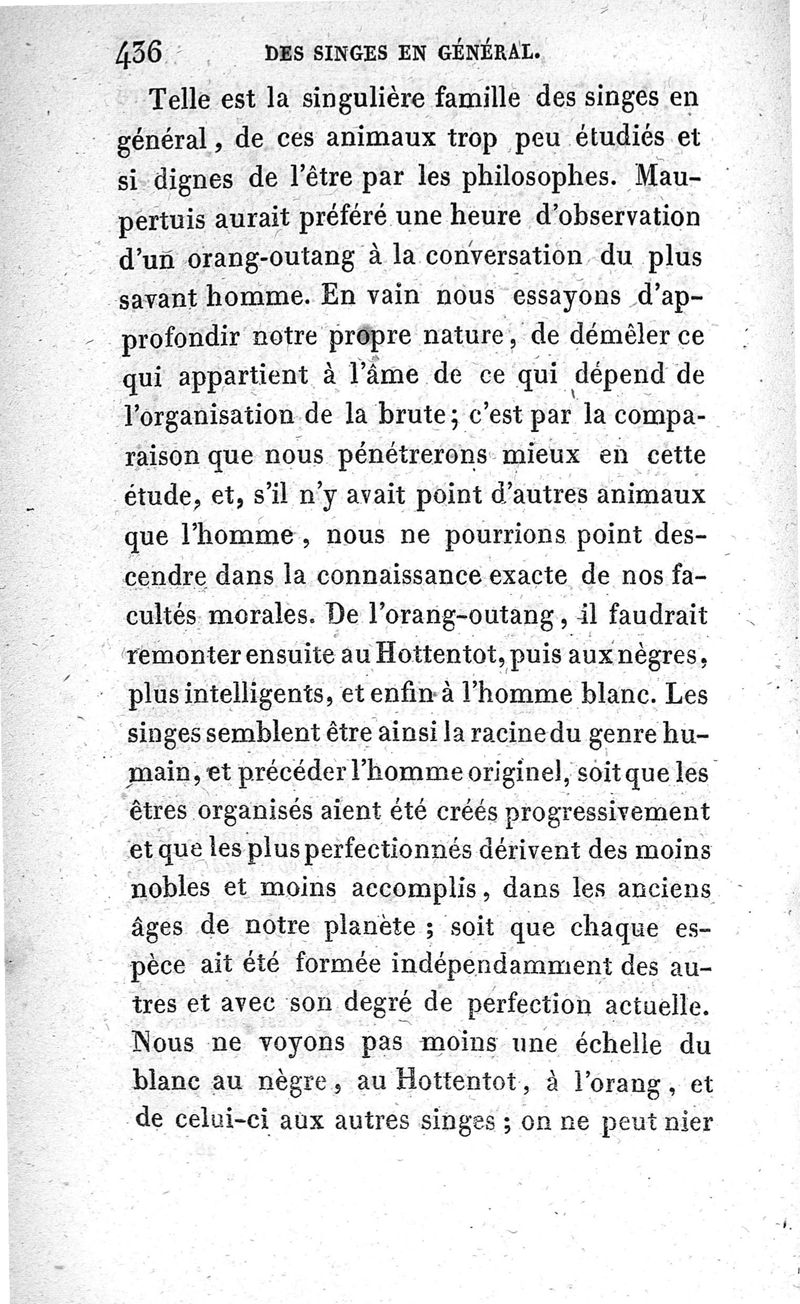 436 DES SINGES EN GÉNÉRAL.

Telle est la singulière famille des singes en général, de ces animaux trop peu étudiés et si dignes de l'être par les philosophes. Maupertuis aurait préféré une heure d'observation d'un orang-outang à la conversation du plus savant homme. En vain nous essayons d'approfondir notre propre nature, de démêler ce qui appartient à l'âme de ce qui dépend de l'organisation de la brute; c'est par la comparaison que nous pénétrerons mieux en cette étude, et, s'il n'y avait point d'autres animaux que l'homme, nous ne pourrions point descendre dans la connaissance exacte de nos facultés morales. De l'orang-outang, il faudrait remonter ensuite au Hottentot, puis aux nègres, plus intelligents, et enfin à l'homme blanc. Les singes semblent être ainsi la racine du genre humain, et précéder l'homme originel, soit que les êtres organisés aient été créés progressivement et que les plus perfectionnés dérivent des moins nobles et moins accomplis, dans les anciens âges de notre planète ; soit que chaque espèce ait été formée indépendamment des autres et avec son degré de perfection actuelle. Nous ne voyons pas moins une échelle du blanc au nègre, au Hottentot, à l'orang, et de celui-ci aux autres singes ; on ne peut nier